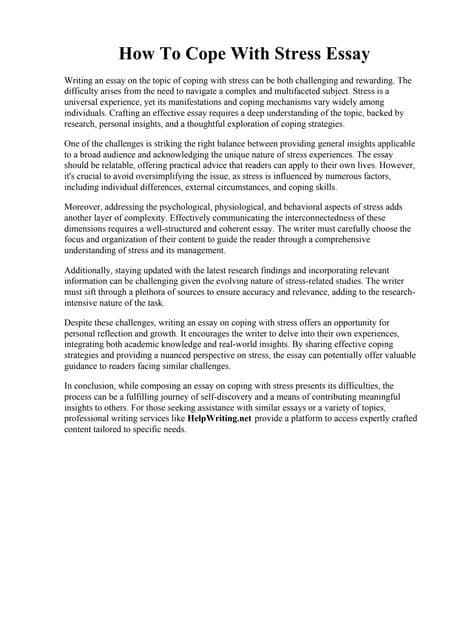 How To Cope With Stress Essay

Writing an essay on the topic of coping with stress can be both challenging and rewarding. The difficulty arises from the need to navigate a complex and multifaceted subject. Stress is a universal experience, yet its manifestations and coping mechanisms vary widely among individuals. Crafting an effective essay requires a deep understanding of the topic, backed by research, personal insights, and a thoughtful exploration of coping strategies.

One of the challenges is striking the right balance between providing general insights applicable to a broad audience and acknowledging the unique nature of stress experiences. The essay should be relatable, offering practical advice that readers can apply to their own lives. However, it's crucial to avoid oversimplifying the issue, as stress is influenced by numerous factors, including individual differences, external circumstances, and coping skills.

Moreover, addressing the psychological, physiological, and behavioral aspects of stress adds another layer of complexity. Effectively communicating the interconnectedness of these dimensions requires a well-structured and coherent essay. The writer must carefully choose the focus and organization of their content to guide the reader through a comprehensive understanding of stress and its management.

Additionally, staying updated with the latest research findings and incorporating relevant information can be challenging given the evolving nature of stress-related studies. The writer must sift through a plethora of sources to ensure accuracy and relevance, adding to the research-intensive nature of the task.

Despite these challenges, writing an essay on coping with stress offers an opportunity for personal reflection and growth. It encourages the writer to delve into their own experiences, integrating both academic knowledge and real-world insights. By sharing effective coping strategies and providing a nuanced perspective on stress, the essay can potentially offer valuable guidance to readers facing similar challenges.

In conclusion, while composing an essay on coping with stress presents its difficulties, the process can be a fulfilling journey of self-discovery and a means of contributing meaningful insights to others. For those seeking assistance with similar essays or a variety of topics, professional writing services like HelpWriting.net provide a platform to access expertly crafted content tailored to specific needs.